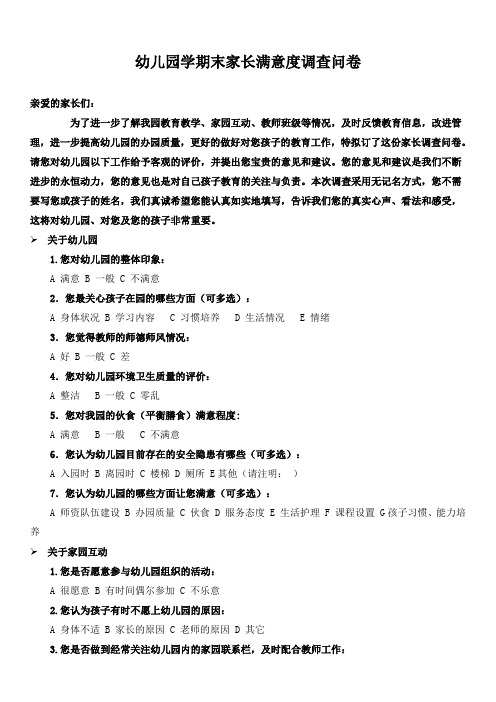 幼儿园学期末家长满意度调查问卷

亲爱的家长们：

为了进一步了解我园教育教学、家园互动、教师班级等情况，及时反馈教育信息，改进管理，进一步提高幼儿园的办园质量，更好的做好对您孩子的教育工作，特拟订了这份家长调查问卷。请您对幼儿园以下工作给予客观的评价，并提出您宝贵的意见和建议。您的意见和建议是我们不断进步的永恒动力，您的意见也是对自己孩子教育的关注与负责。本次调查采用无记名方式，您不需要写您或孩子的姓名，我们真诚希望您能认真如实地填写，告诉我们您的真实心声、看法和感受，这将对幼儿园、对您及您的孩子非常重要。

➢ 关于幼儿园

1. 您对幼儿园的整体印象：

A 满意 B 一般 C 不满意

2. 您最关心孩子在园的哪些方面（可多选）：

A 身体状况 B 学习内容 C 习惯培养 D 生活情况 E 情绪

3. 您觉得教师的师德师风情况：

A 好 B 一般 C 差

4. 您对幼儿园环境卫生质量的评价：

A 整洁 B 一般 C 零乱

5. 您对我园的伙食（平衡膳食）满意程度：

A 满意 B 一般 C 不满意

6. 您认为幼儿园目前存在的安全隐患有哪些（可多选）：

A 入园时 B 离园时 C 楼梯 D 厕所 E 其他（请注明： ）

7. 您认为幼儿园的哪些方面让您满意（可多选）：

A 师资队伍建设 B 办园质量 C 伙食 D 服务态度 E 生活护理 F 课程设置 G 孩子习惯、能力培养

➢ 关于家园互动

1. 您是否愿意参与幼儿园组织的活动：

A 很愿意 B 有时间偶尔参加 C 不乐意

2. 您认为孩子有时不愿上幼儿园的原因：

A 身体不适 B 家长的原因 C 老师的原因 D 其它

3. 您是否做到经常关注幼儿园内的家园联系栏，及时配合教师工作：